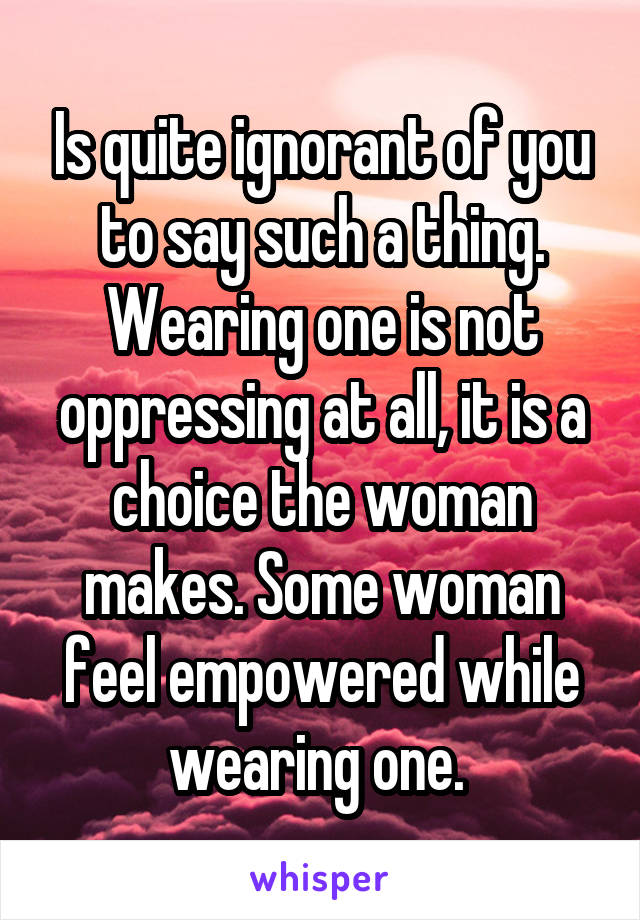 Is quite ignorant of you to say such a thing. Wearing one is not oppressing at all, it is a choice the woman makes. Some woman feel empowered while wearing one.

whisper